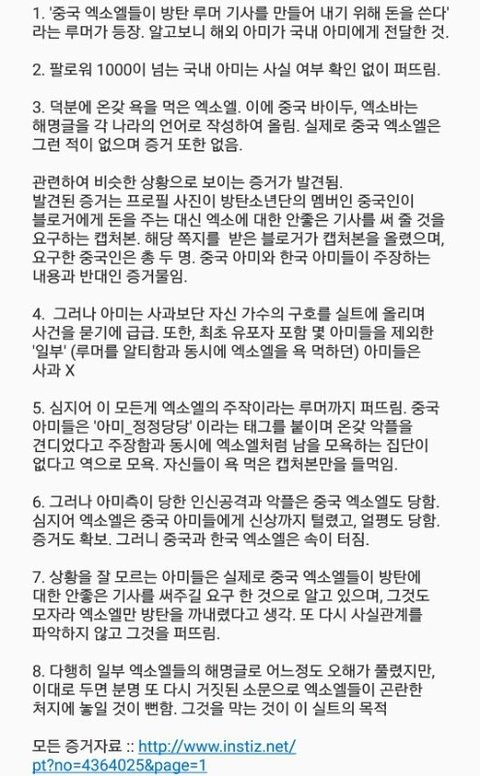 1. '중국 엑소엘들이 방탄 루머 기사를 만들어 내기 위해 돈을 쓴다' 라는 루머가 등장. 알고보니 해외 아미가 국내 아미에게 전달한 것.

2. 팔로워 1000이 넘는 국내 아미는 사실 여부 확인 없이 퍼뜨림.

3. 덕분에 온갖 욕을 먹은 엑소엘. 이에 중국 바이두, 엑소바는 해명글을 각 나라의 언어로 작성하여 올림. 실제로 중국 엑소엘은 그런 적이 없으며 증거 또한 없음.

관련하여 비슷한 상황으로 보이는 증거가 발견됨.
발견된 증거는 프로필 사진이 방탄소년단의 멤버인 중국인이 블로거에게 돈을 주는 대신 엑소에 대한 안좋은 기사를 써 줄 것을 요구하는 캡처본. 해당 쪽지를 받은 블로거가 캡처본을 올렸으며, 요구한 중국인은 총 두 명. 중국 아미와 한국 아미들이 주장하는 내용과 반대인 증거물임.

4. 그러나 아미는 사과보단 자신 가수의 구호를 실트에 올리며 사건을 묻기에 급급. 또한, 최초 유포자 포함 몇 아미들을 제외한 '일부' (루머를 알티함과 동시에 엑소엘을 욕 먹하던) 아미들은 사과 X

5. 심지어 이 모든게 엑소엘의 주작이라는 루머까지 퍼뜨림. 중국 아미들은 '아미_정정당당' 이라는 태그를 붙이며 온갖 악플을 견디었다고 주장함과 동시에 엑소엘처럼 남을 모욕하는 집단이 없다고 역으로 모욕. 자신들이 욕 먹은 캡처본만을 들먹임.

6. 그러나 아미측이 당한 인신공격과 악플은 중국 엑소엘도 당함. 심지어 엑소엘은 중국 아미들에게 신상까지 털렸고, 얼평도 당함. 증거도 확보. 그러니 중국과 한국 엑소엘은 속이 터짐.

7. 상황을 잘 모르는 아미들은 실제로 중국 엑소엘들이 방탄에 대한 안좋은 기사를 써주길 요구 한 것으로 알고 있으며, 그것도 모자라 엑소엘만 방탄을 까내렸다고 생각. 또 다시 사실관계를 파악하지 않고 그것을 퍼뜨림.

8. 다행히 일부 엑소엘들의 해명글로 어느정도 오해가 풀렸지만, 이대로 두면 분명 또 다시 거짓된 소문으로 엑소엘들이 곤란한 처지에 놓일 것이 뻔함. 그것을 막는 것이 이 실트의 목적

모든 증거자료 :: http://www.instiz.net/pt?no=4364025&page=1